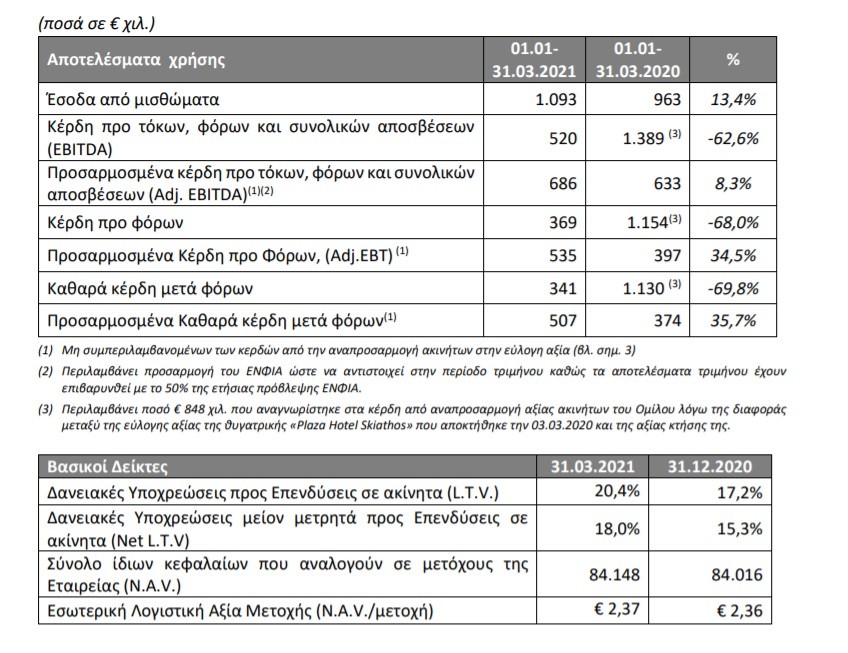 (ποσά σε € χιλ.)

| Αποτελέσματα χρήσης | 01.01-31.03.2021 | 01.01-31.03.2020 | % |
|---|---|---|---|
| Έσοδα από μισθώματα | 1.093 | 963 | 13,4% |
| Κέρδη προ τόκων, φόρων και συνολικών αποσβέσεων (EBITDA) | 520 | 1.389 $^{(3)}$ | -62,6% |
| Προσαρμοσμένα κέρδη προ τόκων, φόρων και συνολικών αποσβέσεων (Adj. EBITDA)$^{(1)(2)}$ | 686 | 633 | 8,3% |
| Κέρδη προ φόρων | 369 | 1.154$^{(3)}$ | -68,0% |
| Προσαρμοσμένα Κέρδη προ Φόρων, (Adj.EBT) $^{(1)}$ | 535 | 397 | 34,5% |
| Καθαρά κέρδη μετά φόρων | 341 | 1.130 $^{(3)}$ | -69,8% |
| Προσαρμοσμένα Καθαρά κέρδη μετά φόρων$^{(1)}$ | 507 | 374 | 35,7% |

(1) Μη συμπεριλαμβανομένων των κερδών από την αναπροσαρμογή ακινήτων στην εύλογη αξία (βλ. σημ. 3)

(2) Περιλαμβάνει προσαρμογή του ΕΝΦΙΑ ώστε να αντιστοιχεί στην περίοδο τριμήνου καθώς τα αποτελέσματα τριμήνου έχουν επιβαρυνθεί με το 50% της ετήσιας πρόβλεψης ΕΝΦΙΑ.

(3) Περιλαμβάνει ποσό € 848 χιλ. που αναγνωρίστηκε στα κέρδη από αναπροσαρμογή αξίας ακινήτων του Ομίλου λόγω της διαφοράς μεταξύ της εύλογης αξίας της θυγατρικής «Plaza Hotel Skiathos» που αποκτήθηκε την 03.03.2020 και της αξίας κτήσης της.

| Βασικοί Δείκτες | 31.03.2021 | 31.12.2020 |
|---|---|---|
| Δανειακές Υποχρεώσεις προς Επενδύσεις σε ακίνητα (L.T.V.) | 20,4% | 17,2% |
| Δανειακές Υποχρεώσεις μείον μετρητά προς Επενδύσεις σε ακίνητα (Net L.T.V) | 18,0% | 15,3% |
| Σύνολο ίδιων κεφαλαίων που αναλογούν σε μετόχους της Εταιρείας (N.A.V.) | 84.148 | 84.016 |
| Εσωτερική Λογιστική Αξία Μετοχής (N.A.V./μετοχή) | € 2,37 | € 2,36 |